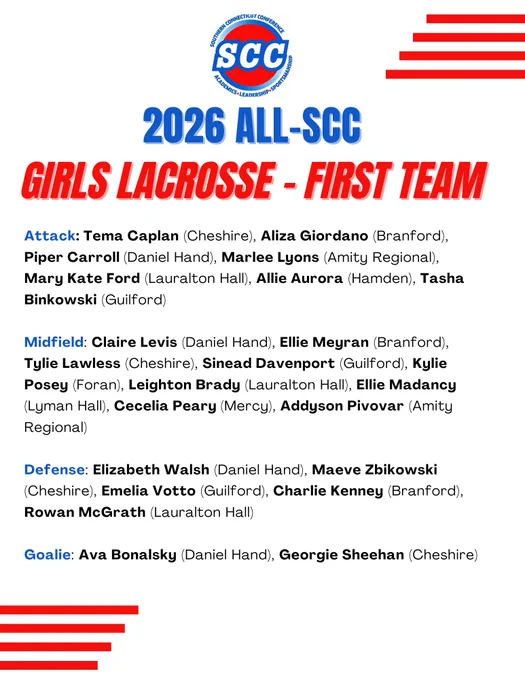 SOUTHERN CONNECTICUT CONFERENCE
SCC
ACADEMICS • LEADERSHIP • SPORTSMANSHIP

2026 ALL-SCC
GIRLS LACROSSE - FIRST TEAM

Attack: Tema Caplan (Cheshire), Aliza Giordano (Branford), Piper Carroll (Daniel Hand), Marlee Lyons (Amity Regional), Mary Kate Ford (Lauralton Hall), Allie Aurora (Hamden), Tasha Binkowski (Guilford)

Midfield: Claire Levis (Daniel Hand), Ellie Meyran (Branford), Tylie Lawless (Cheshire), Sinead Davenport (Guilford), Kylie Posey (Foran), Leighton Brady (Lauralton Hall), Ellie Madancy (Lyman Hall), Cecelia Peary (Mercy), Addyson Pivovar (Amity Regional)

Defense: Elizabeth Walsh (Daniel Hand), Maeve Zbikowski (Cheshire), Emelia Votto (Guilford), Charlie Kenney (Branford), Rowan McGrath (Lauralton Hall)

Goalie: Ava Bonalsky (Daniel Hand), Georgie Sheehan (Cheshire)